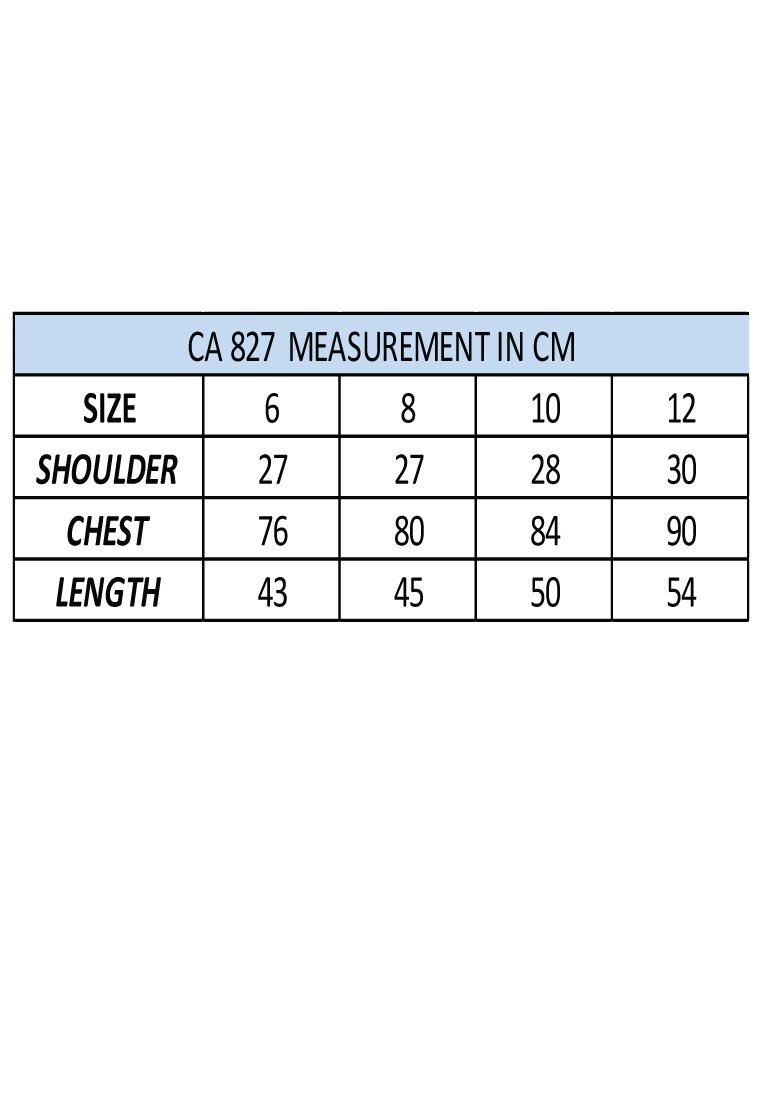 CA 827 MEASUREMENT IN CM

| SIZE | 6 | 8 | 10 | 12 |
|---|---|---|---|---|
| SHOULDER | 27 | 27 | 28 | 30 |
| CHEST | 76 | 80 | 84 | 90 |
| LENGTH | 43 | 45 | 50 | 54 |